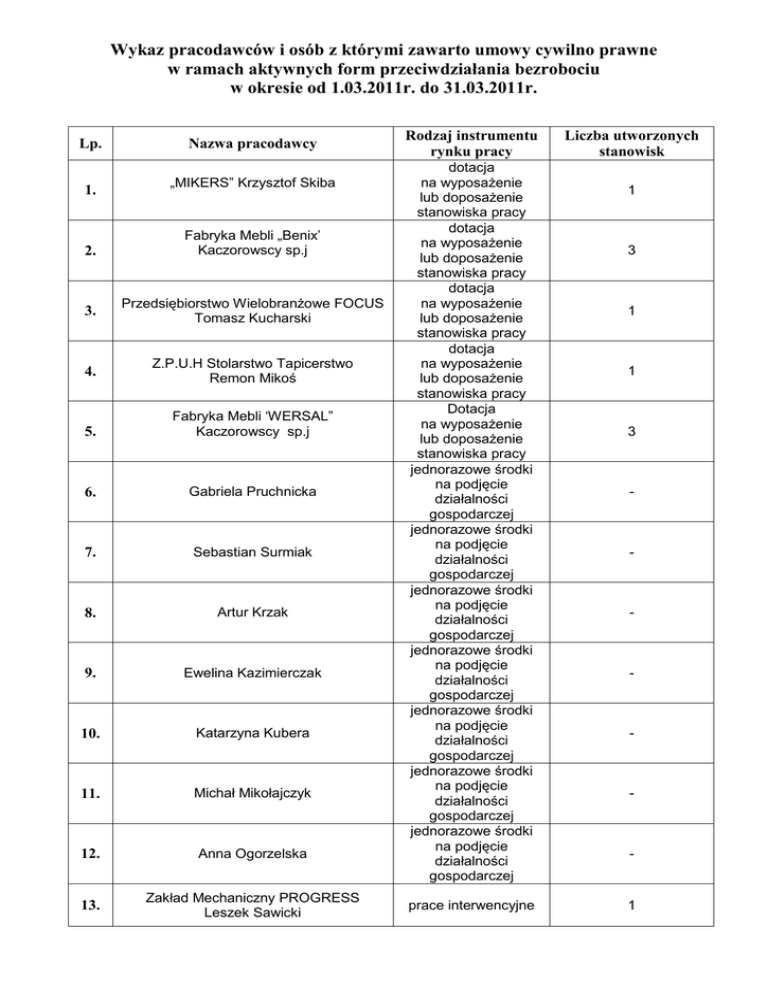 Wykaz pracodawców i osób z którymi zawarto umowy cywilno prawne w ramach aktywnych form przeciwdziałania bezrobociu w okresie od 1.03.2011r. do 31.03.2011r.

| Lp. | Nazwa pracodawcy | Rodzaj instrumentu rynku pracy | Liczba utworzonych stanowisk |
|---|---|---|---|
| 1. | „MIKERS" Krzysztof Skiba | dotacja na wyposażenie lub doposażenie stanowiska pracy | 1 |
| 2. | Fabryka Mebli „Benix' Kaczorowscy sp.j | dotacja na wyposażenie lub doposażenie stanowiska pracy | 3 |
| 3. | Przedsiębiorstwo Wielobranżowe FOCUS Tomasz Kucharski | dotacja na wyposażenie lub doposażenie stanowiska pracy | 1 |
| 4. | Z.P.U.H Stolarstwo Tapicerstwo Remon Mikoś | dotacja na wyposażenie lub doposażenie stanowiska pracy | 1 |
| 5. | Fabryka Mebli 'WERSAL" Kaczorowscy sp.j | Dotacja na wyposażenie lub doposażenie stanowiska pracy | 3 |
| 6. | Gabriela Pruchnicka | jednorazowe środki na podjęcie działalności gospodarczej | - |
| 7. | Sebastian Surmiak | jednorazowe środki na podjęcie działalności gospodarczej | - |
| 8. | Artur Krzak | jednorazowe środki na podjęcie działalności gospodarczej | - |
| 9. | Ewelina Kazimierczak | jednorazowe środki na podjęcie działalności gospodarczej | - |
| 10. | Katarzyna Kubera | jednorazowe środki na podjęcie działalności gospodarczej | - |
| 11. | Michał Mikołajczyk | jednorazowe środki na podjęcie działalności gospodarczej | - |
| 12. | Anna Ogorzelska | jednorazowe środki na podjęcie działalności gospodarczej | - |
| 13. | Zakład Mechaniczny PROGRESS Leszek Sawicki | prace interwencyjne | 1 |